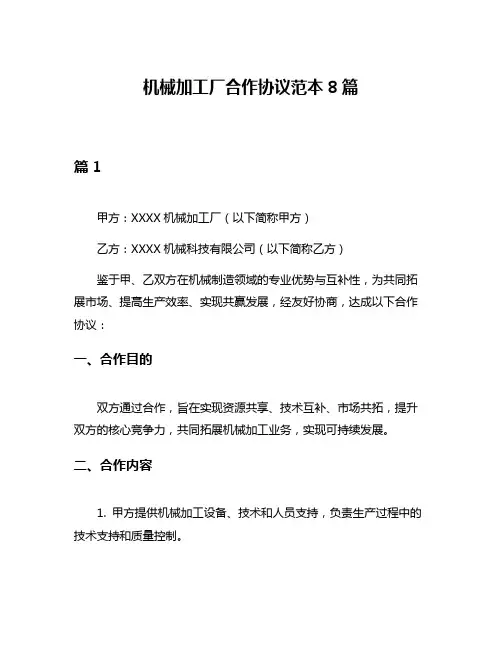 机械加工厂合作协议范本 8 篇

篇 1

甲方：XXXX 机械加工厂（以下简称甲方）

乙方：XXXX 机械科技有限公司（以下简称乙方）

鉴于甲、乙双方在机械制造领域的专业优势与互补性，为共同拓展市场、提高生产效率、实现共赢发展，经友好协商，达成以下合作协议：

一、合作目的

双方通过合作，旨在实现资源共享、技术互补、市场共拓，提升双方的核心竞争力，共同拓展机械加工业务，实现可持续发展。

二、合作内容

1. 甲方提供机械加工设备、技术和人员支持，负责生产过程中的技术支持和质量控制。